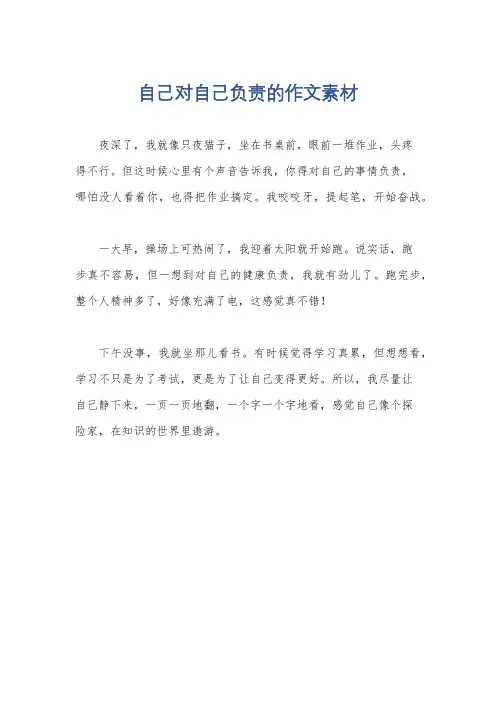 自己对自己负责的作文素材

夜深了，我就像只夜猫子，坐在书桌前，眼前一堆作业，头疼得不行。但这时候心里有个声音告诉我，你得对自己的事情负责，哪怕没人看着你，也得把作业搞定。我咬咬牙，提起笔，开始奋战。

一大早，操场上可热闹了，我迎着太阳就开始跑。说实话，跑步真不容易，但一想到对自己的健康负责，我就有劲儿了。跑完步，整个人精神多了，好像充满了电，这感觉真不错！

下午没事，我就坐那儿看书。有时候觉得学习真累，但想想看，学习不只是为了考试，更是为了让自己变得更好。所以，我尽量让自己静下来，一页一页地翻，一个字一个字地看，感觉自己像个探险家，在知识的世界里遨游。